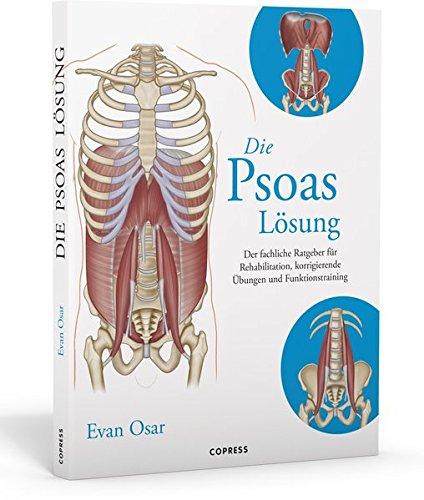 DIE PSOAS LÖSUNG

Evan Osar

COPRESS

Die
Psoas
Lösung

Der fachliche Ratgeber für Rehabilitation, korrigierende Übungen und Funktionstraining

Evan Osar

COPRESS